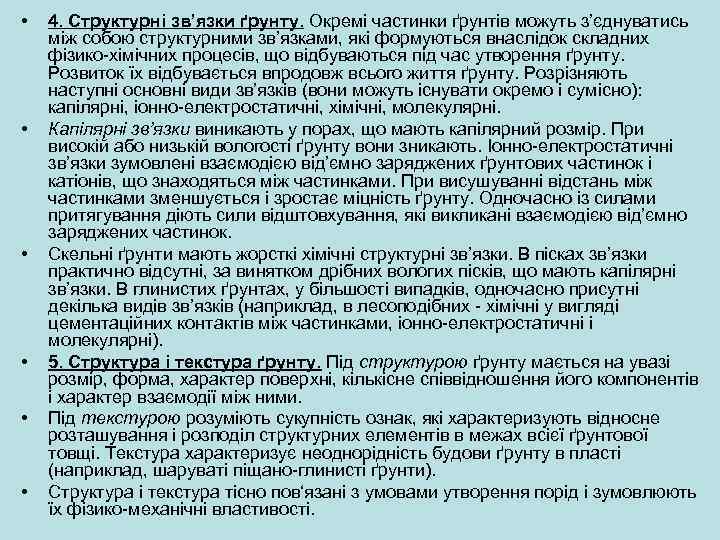 • 4. Структурні зв'язки ґрунту. Окремі частинки ґрунтів можуть з'єднуватись між собою структурними зв'язками, які формуються внаслідок складних фізико-хімічних процесів, що відбуваються під час утворення ґрунту. Розвиток їх відбувається впродовж всього життя ґрунту. Розрізняють наступні основні види зв'язків (вони можуть існувати окремо і сумісно): капілярні, іонно-електростатичні, хімічні, молекулярні.

• Капілярні зв'язки виникають у порах, що мають капілярний розмір. При високій або низькій вологості ґрунту вони зникають. Іонно-електростатичні зв'язки зумовлені взаємодією від'ємно заряджених ґрунтових частинок і катіонів, що знаходяться між частинками. При висушуванні відстань між частинками зменшується і зростає міцність ґрунту. Одночасно із силами притягування діють сили відштовхування, які викликані взаємодією від'ємно заряджених частинок.

• Скельні ґрунти мають жорсткі хімічні структурні зв'язки. В пісках зв'язки практично відсутні, за винятком дрібних вологих пісків, що мають капілярні зв'язки. В глинистих ґрунтах, у більшості випадків, одночасно присутні декілька видів зв'язків (наприклад, в лесоподібних - хімічні у вигляді цементаційних контактів між частинками, іонно-електростатичні і молекулярні).

• 5. Структура і текстура ґрунту. Під структурою ґрунту мається на увазі розмір, форма, характер поверхні, кількісне співвідношення його компонентів і характер взаємодії між ними.

• Під текстурою розуміють сукупність ознак, які характеризують відносне розташування і розподіл структурних елементів в межах всієї ґрунтової товщі. Текстура характеризує неоднорідність будови ґрунту в пласті (наприклад, шаруваті піщано-глинисті ґрунти).

• Структура і текстура тісно пов'язані з умовами утворення порід і зумовлюють їх фізико-механічні властивості.